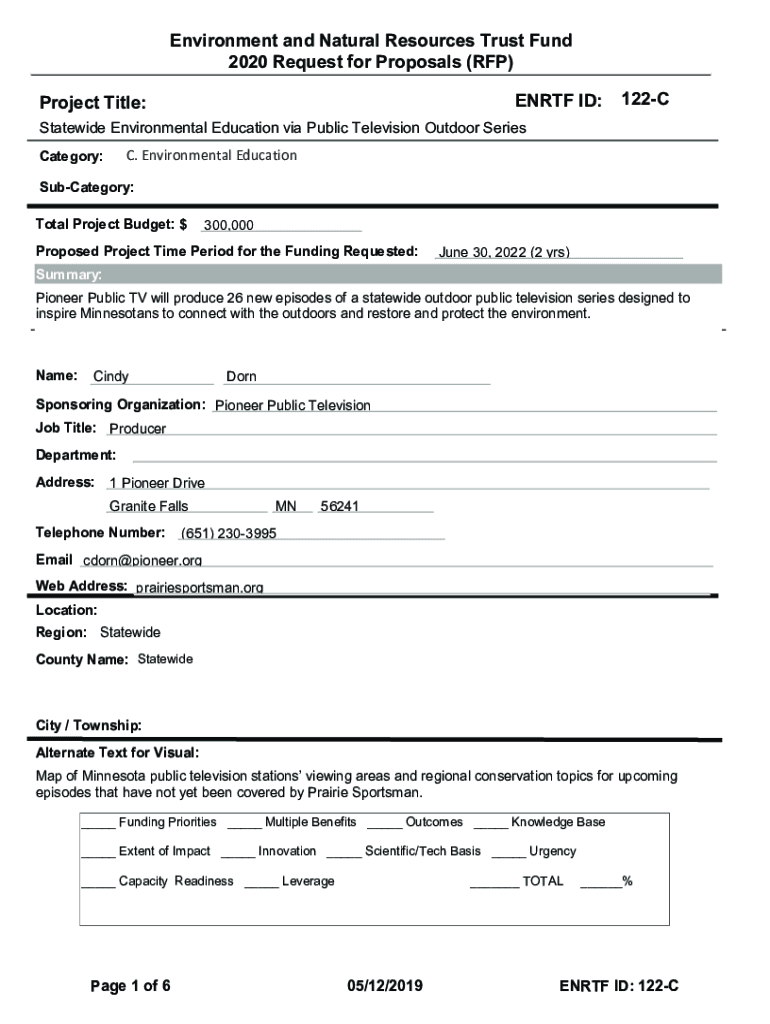 Environment and Natural Resources Trust Fund
2020 Request for Proposals (RFP)

Project Title:

ENRTF ID: 122-C

Statewide Environmental Education via Public Television Outdoor Series

Category: C. Environmental Education

Sub-Category:

Total Project Budget: $ 300,000

Proposed Project Time Period for the Funding Requested: June 30, 2022 (2 yrs)

Summary:

Pioneer Public TV will produce 26 new episodes of a statewide outdoor public television series designed to inspire Minnesotans to connect with the outdoors and restore and protect the environment.

Name: Cindy Dorn

Sponsoring Organization: Pioneer Public Television

Job Title: Producer

Department:

Address: 1 Pioneer Drive

Granite Falls MN 56241

Telephone Number: (651) 230-3995

Email cdorn@pioneer.org

Web Address: prairiesportsman.org

Location:

Region: Statewide

County Name: Statewide

City / Township:

Alternate Text for Visual:

Map of Minnesota public television stations' viewing areas and regional conservation topics for upcoming episodes that have not yet been covered by Prairie Sportsman.

_____ Funding Priorities _____ Multiple Benefits _____ Outcomes _____ Knowledge Base

_____ Extent of Impact _____ Innovation _____ Scientific/Tech Basis _____ Urgency

_____ Capacity Readiness _____ Leverage _______ TOTAL ______%

Page 1 of 6

05/12/2019

ENRTF ID: 122-C